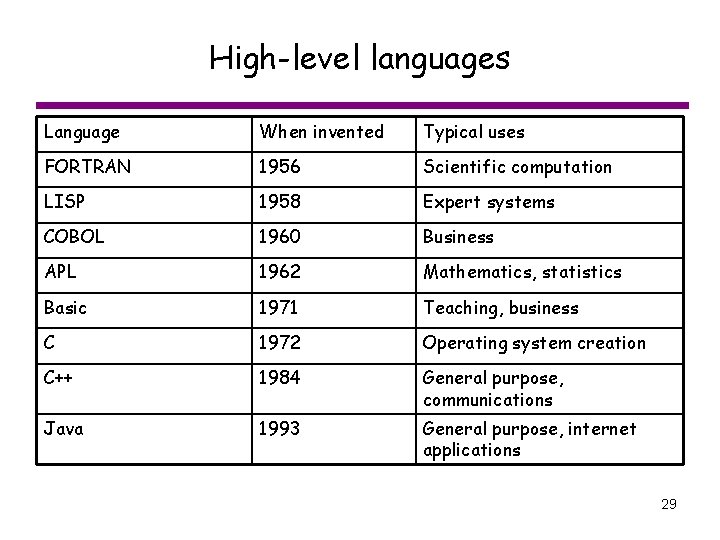 High-level languages

| Language | When invented | Typical uses |
|---|---|---|
| FORTRAN | 1956 | Scientific computation |
| LISP | 1958 | Expert systems |
| COBOL | 1960 | Business |
| APL | 1962 | Mathematics, statistics |
| Basic | 1971 | Teaching, business |
| C | 1972 | Operating system creation |
| C++ | 1984 | General purpose, communications |
| Java | 1993 | General purpose, internet applications |

29